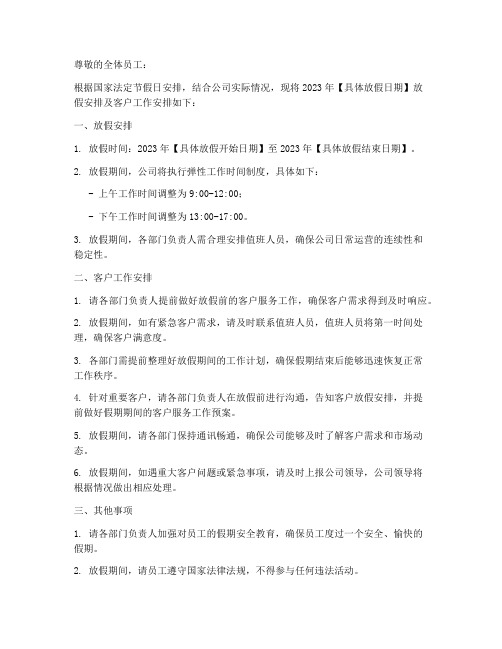 尊敬的全体员工：

根据国家法定节假日安排，结合公司实际情况，现将 2023 年【具体放假日期】放假安排及客户工作安排如下：

一、放假安排

1. 放假时间：2023 年【具体放假开始日期】至 2023 年【具体放假结束日期】。

2. 放假期间，公司将执行弹性工作时间制度，具体如下：

- 上午工作时间调整为 9:00-12:00；

- 下午工作时间调整为 13:00-17:00。

3. 放假期间，各部门负责人需合理安排值班人员，确保公司日常运营的连续性和稳定性。

二、客户工作安排

1. 请各部门负责人提前做好放假前的客户服务工作，确保客户需求得到及时响应。

2. 放假期间，如有紧急客户需求，请及时联系值班人员，值班人员将第一时间处理，确保客户满意度。

3. 各部门需提前整理好放假期间的工作计划，确保假期结束后能够迅速恢复正常工作秩序。

4. 针对重要客户，请各部门负责人在放假前进行沟通，告知客户放假安排，并提前做好假期期间的客户服务工作预案。

5. 放假期间，请各部门保持通讯畅通，确保公司能够及时了解客户需求和市场动态。

6. 放假期间，如遇重大客户问题或紧急事项，请及时上报公司领导，公司领导将根据情况做出相应处理。

三、其他事项

1. 请各部门负责人加强对员工的假期安全教育，确保员工度过一个安全、愉快的假期。

2. 放假期间，请员工遵守国家法律法规，不得参与任何违法活动。